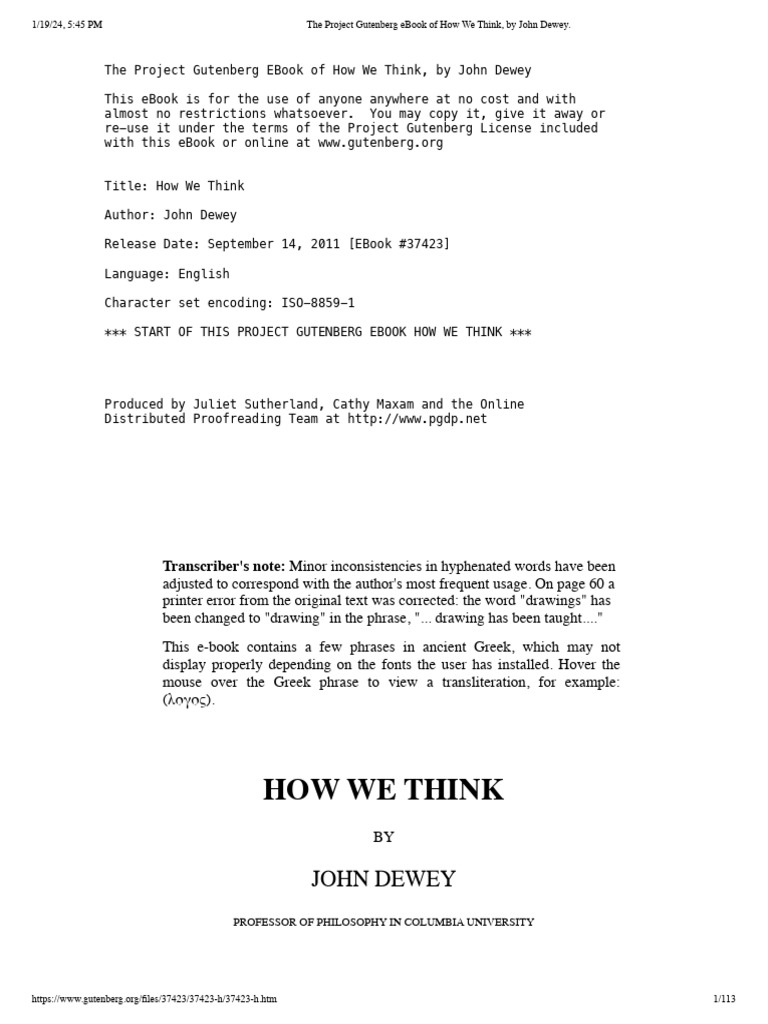 1/19/24, 5:45 PM The Project Gutenberg eBook of How We Think, by John Dewey.

The Project Gutenberg EBook of How We Think, by John Dewey

This eBook is for the use of anyone anywhere at no cost and with almost no restrictions whatsoever. You may copy it, give it away or re-use it under the terms of the Project Gutenberg License included with this eBook or online at www.gutenberg.org

Title: How We Think

Author: John Dewey

Release Date: September 14, 2011 [EBook #37423]

Language: English

Character set encoding: ISO-8859-1

*** START OF THIS PROJECT GUTENBERG EBOOK HOW WE THINK ***

Produced by Juliet Sutherland, Cathy Maxam and the Online Distributed Proofreading Team at http://www.pgdp.net

Transcriber's note: Minor inconsistencies in hyphenated words have been adjusted to correspond with the author's most frequent usage. On page 60 a printer error from the original text was corrected: the word "drawings" has been changed to "drawing" in the phrase, "... drawing has been taught...."

This e-book contains a few phrases in ancient Greek, which may not display properly depending on the fonts the user has installed. Hover the mouse over the Greek phrase to view a transliteration, for example: (λογος).

HOW WE THINK

BY

JOHN DEWEY

PROFESSOR OF PHILOSOPHY IN COLUMBIA UNIVERSITY

https://www.gutenberg.org/files/37423/37423-h/37423-h.htm 1/113